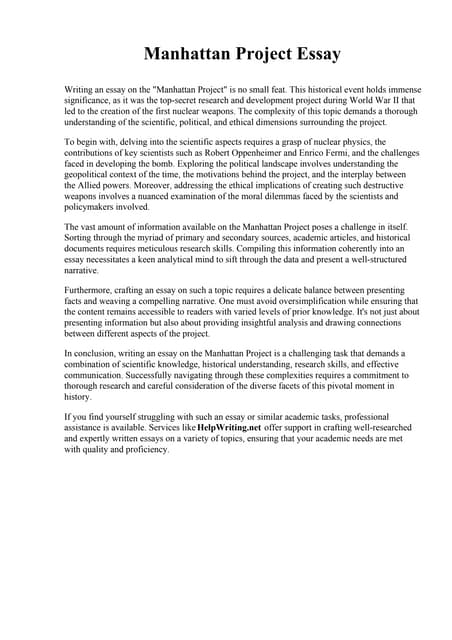 Manhattan Project Essay

Writing an essay on the "Manhattan Project" is no small feat. This historical event holds immense significance, as it was the top-secret research and development project during World War II that led to the creation of the first nuclear weapons. The complexity of this topic demands a thorough understanding of the scientific, political, and ethical dimensions surrounding the project.

To begin with, delving into the scientific aspects requires a grasp of nuclear physics, the contributions of key scientists such as Robert Oppenheimer and Enrico Fermi, and the challenges faced in developing the bomb. Exploring the political landscape involves understanding the geopolitical context of the time, the motivations behind the project, and the interplay between the Allied powers. Moreover, addressing the ethical implications of creating such destructive weapons involves a nuanced examination of the moral dilemmas faced by the scientists and policymakers involved.

The vast amount of information available on the Manhattan Project poses a challenge in itself. Sorting through the myriad of primary and secondary sources, academic articles, and historical documents requires meticulous research skills. Compiling this information coherently into an essay necessitates a keen analytical mind to sift through the data and present a well-structured narrative.

Furthermore, crafting an essay on such a topic requires a delicate balance between presenting facts and weaving a compelling narrative. One must avoid oversimplification while ensuring that the content remains accessible to readers with varied levels of prior knowledge. It's not just about presenting information but also about providing insightful analysis and drawing connections between different aspects of the project.

In conclusion, writing an essay on the Manhattan Project is a challenging task that demands a combination of scientific knowledge, historical understanding, research skills, and effective communication. Successfully navigating through these complexities requires a commitment to thorough research and careful consideration of the diverse facets of this pivotal moment in history.

If you find yourself struggling with such an essay or similar academic tasks, professional assistance is available. Services like HelpWriting.net offer support in crafting well-researched and expertly written essays on a variety of topics, ensuring that your academic needs are met with quality and proficiency.